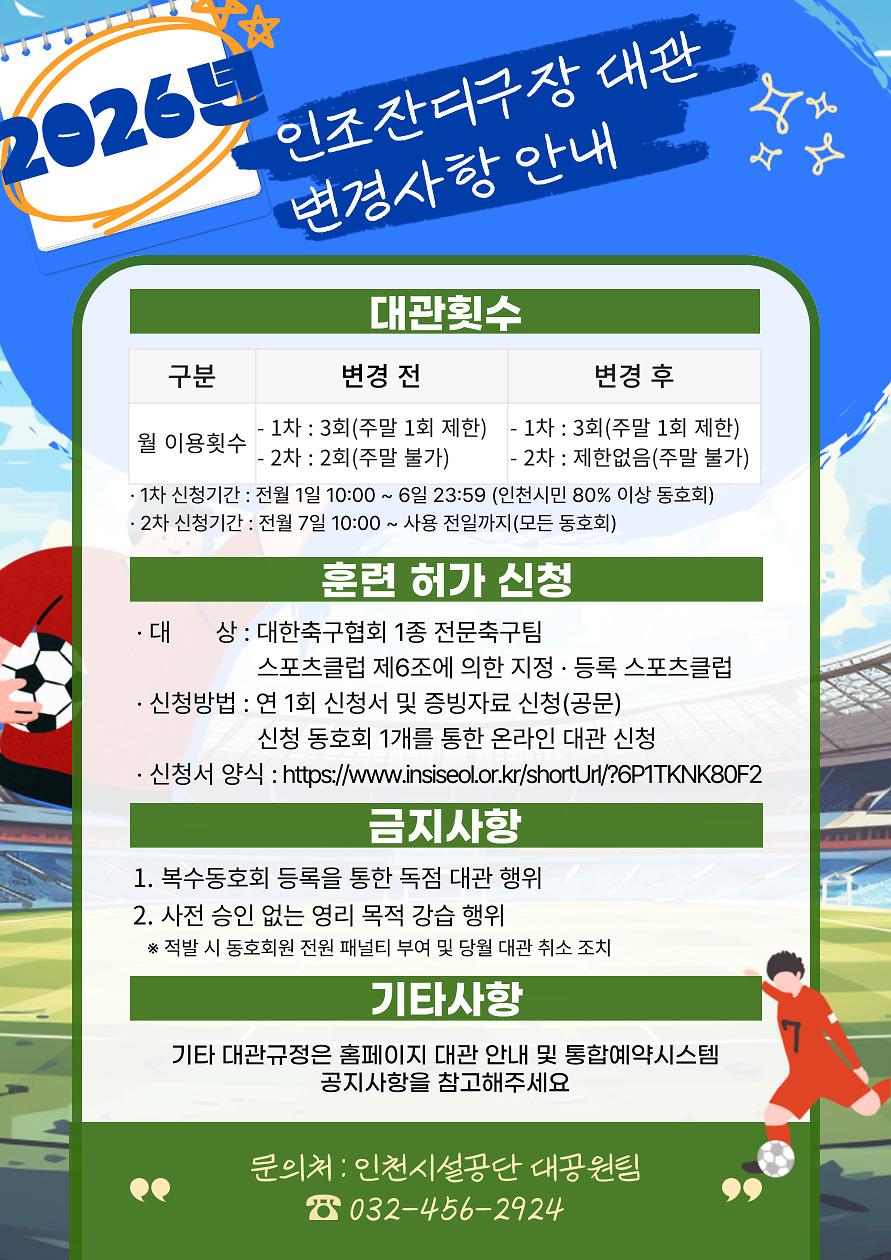 2026년

인조잔디구장 대관 변경사항 안내

대관횟수

| 구분 | 변경 전 | 변경 후 |
|---|---|---|
| 월 이용횟수 | - 1차 : 3회(주말 1회 제한) - 2차 : 2회(주말 불가) | - 1차 : 3회(주말 1회 제한) - 2차 : 제한없음(주말 불가) |

· 1차 신청기간 : 전월 1일 10:00 ~ 6일 23:59 (인천시민 80% 이상 동호회)
· 2차 신청기간 : 전월 7일 10:00 ~ 사용 전일까지(모든 동호회)

훈련 허가 신청

· 대 상 : 대한축구협회 1종 전문축구팀
스포츠클럽 제6조에 의한 지정 · 등록 스포츠클럽
· 신청방법 : 연 1회 신청서 및 증빙자료 신청(공문)
신청 동호회 1개를 통한 온라인 대관 신청
· 신청서 양식 : https://www.insiseol.or.kr/shortUrl/?6P1TKNK80F2

금지사항

1. 복수동호회 등록을 통한 독점 대관 행위
2. 사전 승인 없는 영리 목적 강습 행위
※ 적발 시 동호회원 전원 패널티 부여 및 당월 대관 취소 조치

기타사항

기타 대관규정은 홈페이지 대관 안내 및 통합예약시스템 공지사항을 참고해주세요

문의처 : 인천시설공단 대공원팀
☎ 032-456-2924